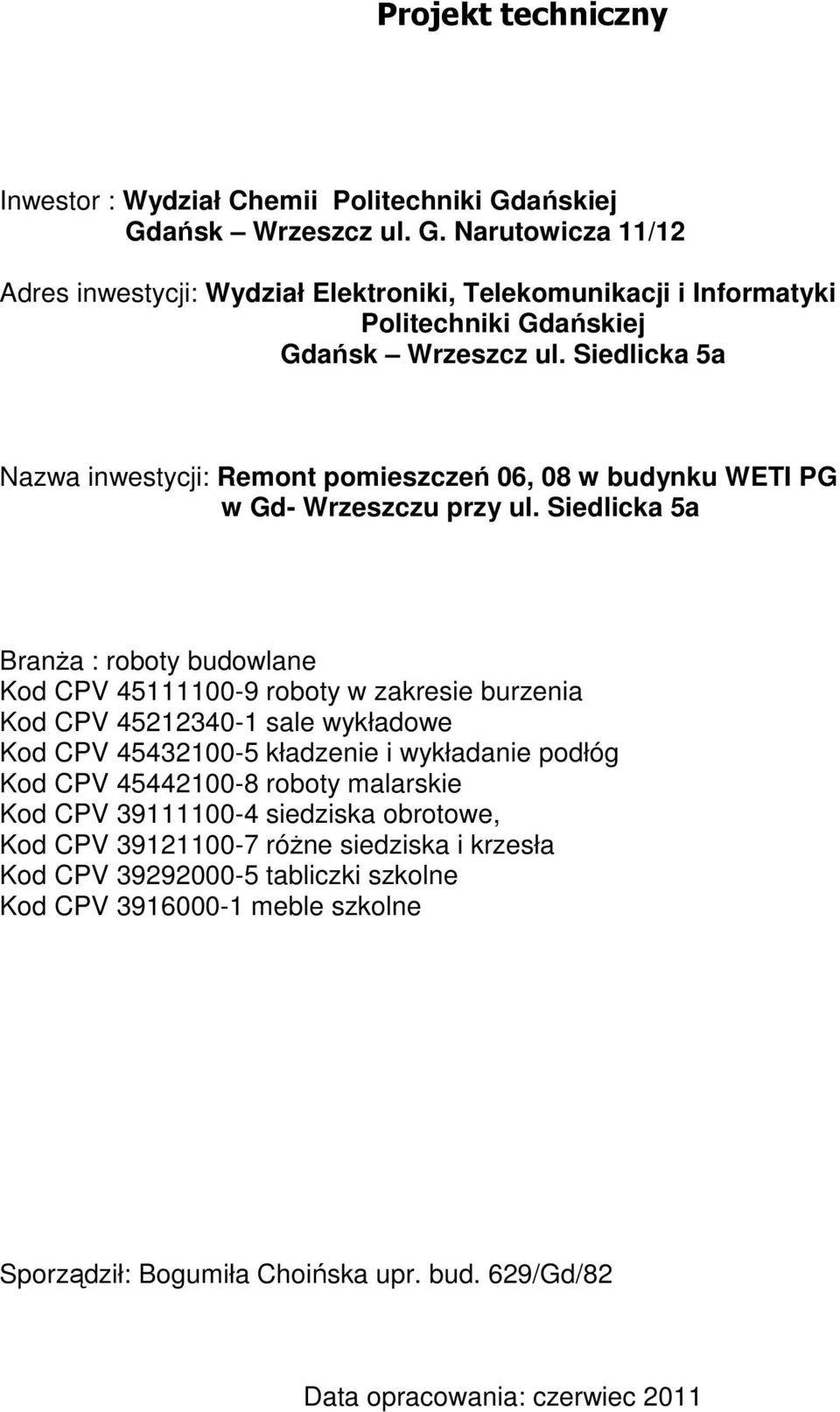 Projekt techniczny

Inwestor : Wydział Chemii Politechniki Gdańskiej
Gdańsk – Wrzeszcz ul. G. Narutowicza 11/12

Adres inwestycji: Wydział Elektroniki, Telekomunikacji i Informatyki
Politechniki Gdańskiej
Gdańsk – Wrzeszcz ul. Siedlicka 5a

Nazwa inwestycji: Remont pomieszczeń 06, 08 w budynku WETI PG
w Gd- Wrzeszczu przy ul. Siedlicka 5a

Branża : roboty budowlane
Kod CPV 45111100-9 roboty w zakresie burzenia
Kod CPV 45212340-1 sale wykładowe
Kod CPV 45432100-5 kładzenie i wykładanie podłóg
Kod CPV 45442100-8 roboty malarskie
Kod CPV 39111100-4 siedziska obrotowe,
Kod CPV 39121100-7 różne siedziska i krzesła
Kod CPV 39292000-5 tabliczki szkolne
Kod CPV 3916000-1 meble szkolne

Sporządził: Bogumiła Choińska upr. bud. 629/Gd/82

Data opracowania: czerwiec 2011